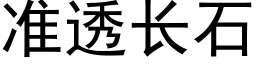 准透长石